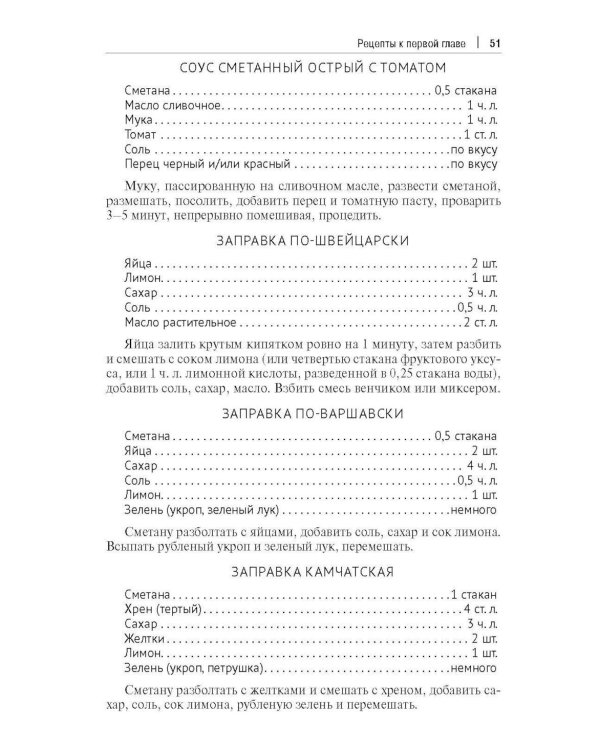 Рецепты к первой главе | 51

СОУС СМЕТАННЫЙ ОСТРЫЙ С ТОМАТОМ

Сметана 0,5 стакана
Масло сливочное 1 ч. л.
Мука 1 ч. л.
Томат 1 ст. л.
Соль по вкусу
Перец черный и/или красный по вкусу

Муку, пассированную на сливочном масле, развести сметаной, размешать, посолить, добавить перец и томатную пасту, проварить 3–5 минут, непрерывно помешивая, процедить.

ЗАПРАВКА ПО-ШВЕЙЦАРСКИ

Яйца 2 шт.
Лимон 1 шт.
Сахар 3 ч. л.
Соль 0,5 ч. л.
Масло растительное 2 ст. л.

Яйца залить крутым кипятком ровно на 1 минуту, затем разбить и смешать с соком лимона (или четвертью стакана фруктового уксуса, или 1 ч. л. лимонной кислоты, разведенной в 0,25 стакана воды), добавить соль, сахар, масло. Взбить смесь венчиком или миксером.

ЗАПРАВКА ПО-ВАРШАВСКИ

Сметана 0,5 стакана
Яйца 2 шт.
Сахар 4 ч. л.
Соль 0,5 ч. л.
Лимон 1 шт.
Зелень (укроп, зеленый лук) немного

Сметану разболтать с яйцами, добавить соль, сахар и сок лимона. Всыпать рубленый укроп и зеленый лук, перемешать.

ЗАПРАВКА КАМЧАТСКАЯ

Сметана 1 стакан
Хрен (тертый) 4 ст. л.
Сахар 3 ч. л.
Желтки 2 шт.
Лимон 1 шт.
Зелень (укроп, петрушка) немного

Сметану разболтать с желтками и смешать с хреном, добавить сахар, соль, сок лимона, рубленую зелень и перемешать.